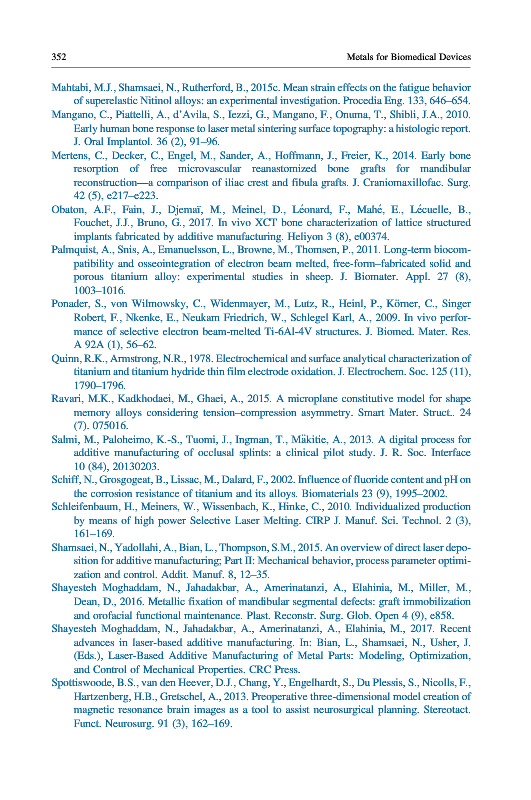 352 Metals for Biomedical Devices

Mahtabi, M.J., Shamsaei, N., Rutherford, B., 2015c. Mean strain effects on the fatigue behavior of superelastic Nitinol alloys: an experimental investigation. Procedia Eng. 133, 646–654.

Mangano, C., Piattelli, A., d'Avila, S., Iezzi, G., Mangano, F., Onuma, T., Shibli, J.A., 2010. Early human bone response to laser metal sintering surface topography: a histologic report. J. Oral Implantol. 36 (2), 91–96.

Mertens, C., Decker, C., Engel, M., Sander, A., Hoffmann, J., Freier, K., 2014. Early bone resorption of free microvascular reanastomized bone grafts for mandibular reconstruction—a comparison of iliac crest and fibula grafts. J. Craniomaxillofac. Surg. 42 (5), e217–e223.

Obaton, A.F., Fain, J., Djemaï, M., Meinel, D., Léonard, F., Mahé, E., Lécuelle, B., Fouchet, J.J., Bruno, G., 2017. In vivo XCT bone characterization of lattice structured implants fabricated by additive manufacturing. Heliyon 3 (8), e00374.

Palmquist, A., Snis, A., Emanuelsson, L., Browne, M., Thomsen, P., 2011. Long-term biocompatibility and osseointegration of electron beam melted, free-form–fabricated solid and porous titanium alloy: experimental studies in sheep. J. Biomater. Appl. 27 (8), 1003–1016.

Ponader, S., von Wilmowsky, C., Widenmayer, M., Lutz, R., Heinl, P., Körner, C., Singer Robert, F., Nkenke, E., Neukam Friedrich, W., Schlegel Karl, A., 2009. In vivo performance of selective electron beam-melted Ti-6Al-4V structures. J. Biomed. Mater. Res. A 92A (1), 56–62.

Quinn, R.K., Armstrong, N.R., 1978. Electrochemical and surface analytical characterization of titanium and titanium hydride thin film electrode oxidation. J. Electrochem. Soc. 125 (11), 1790–1796.

Ravari, M.K., Kadkhodaei, M., Ghaei, A., 2015. A microplane constitutive model for shape memory alloys considering tension–compression asymmetry. Smart Mater. Struct.. 24 (7). 075016.

Salmi, M., Paloheimo, K.-S., Tuomi, J., Ingman, T., Mäkitie, A., 2013. A digital process for additive manufacturing of occlusal splints: a clinical pilot study. J. R. Soc. Interface 10 (84), 20130203.

Schiff, N., Grosgogeat, B., Lissac, M., Dalard, F., 2002. Influence of fluoride content and pH on the corrosion resistance of titanium and its alloys. Biomaterials 23 (9), 1995–2002.

Schleifenbaum, H., Meiners, W., Wissenbach, K., Hinke, C., 2010. Individualized production by means of high power Selective Laser Melting. CIRP J. Manuf. Sci. Technol. 2 (3), 161–169.

Shamsaei, N., Yadollahi, A., Bian, L., Thompson, S.M., 2015. An overview of direct laser deposition for additive manufacturing; Part II: Mechanical behavior, process parameter optimization and control. Addit. Manuf. 8, 12–35.

Shayesteh Moghaddam, N., Jahadakbar, A., Amerinatanzi, A., Elahinia, M., Miller, M., Dean, D., 2016. Metallic fixation of mandibular segmental defects: graft immobilization and orofacial functional maintenance. Plast. Reconstr. Surg. Glob. Open 4 (9), e858.

Shayesteh Moghaddam, N., Jahadakbar, A., Amerinatanzi, A., Elahinia, M., 2017. Recent advances in laser-based additive manufacturing. In: Bian, L., Shamsaei, N., Usher, J. (Eds.), Laser-Based Additive Manufacturing of Metal Parts: Modeling, Optimization, and Control of Mechanical Properties. CRC Press.

Spottiswoode, B.S., van den Heever, D.J., Chang, Y., Engelhardt, S., Du Plessis, S., Nicolls, F., Hartzenberg, H.B., Gretschel, A., 2013. Preoperative three-dimensional model creation of magnetic resonance brain images as a tool to assist neurosurgical planning. Stereotact. Funct. Neurosurg. 91 (3), 162–169.